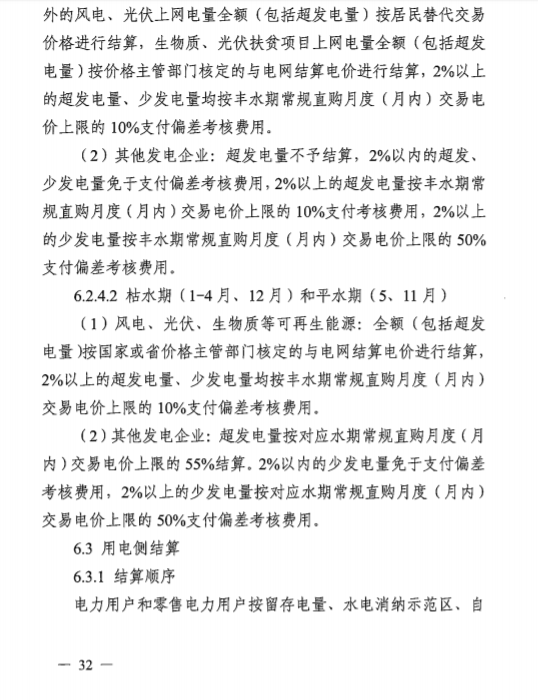 外的风电、光伏上网电量全额（包括超发电量）按居民替代交易价格进行结算，生物质、光伏扶贫项目上网电量全额（包括超发电量）按价格主管部门核定的与电网结算电价进行结算，2%以上的超发电量、少发电量均按丰水期常规直购月度（月内）交易电价上限的 10%支付偏差考核费用。

（2）其他发电企业：超发电量不予结算，2%以内的超发、少发电量免于支付偏差考核费用，2%以上的超发电量按丰水期常规直购月度（月内）交易电价上限的 10%支付考核费用，2%以上的少发电量按丰水期常规直购月度（月内）交易电价上限的 50%支付偏差考核费用。

6.2.4.2 枯水期（1-4 月、12 月）和平水期（5、11 月）

（1）风电、光伏、生物质等可再生能源：全额（包括超发电量）按国家或省价格主管部门核定的与电网结算电价进行结算，2%以上的超发电量、少发电量均按丰水期常规直购月度（月内）交易电价上限的 10%支付偏差考核费用。

（2）其他发电企业：超发电量按对应水期常规直购月度（月内）交易电价上限的 55%结算。2%以内的少发电量免于支付偏差考核费用，2%以上的少发电量按对应水期常规直购月度（月内）交易电价上限的 50%支付偏差考核费用。

6.3 用电侧结算

6.3.1 结算顺序

电力用户和零售电力用户按留存电量、水电消纳示范区、自

— 32 —